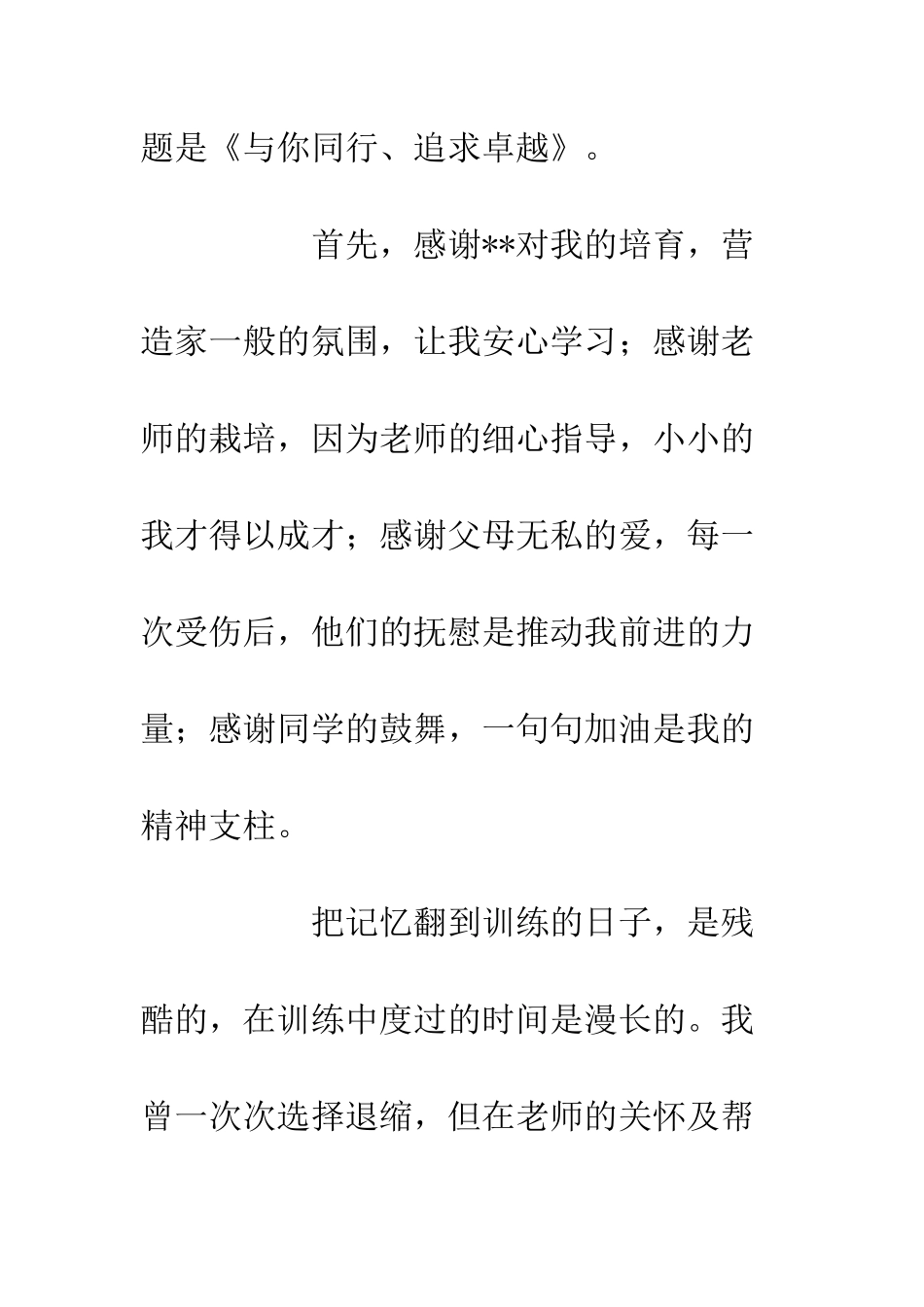 题是《与你同行、追求卓越》。

首先，感谢**对我的培育，营造家一般的氛围，让我安心学习；感谢老师的栽培，因为老师的细心指导，小小的我才得以成才；感谢父母无私的爱，每一次受伤后，他们的抚慰是推动我前进的力量；感谢同学的鼓舞，一句句加油是我的精神支柱。

把记忆翻到训练的日子，是残酷的，在训练中度过的时间是漫长的。我曾一次次选择退缩，但在老师的关怀及帮